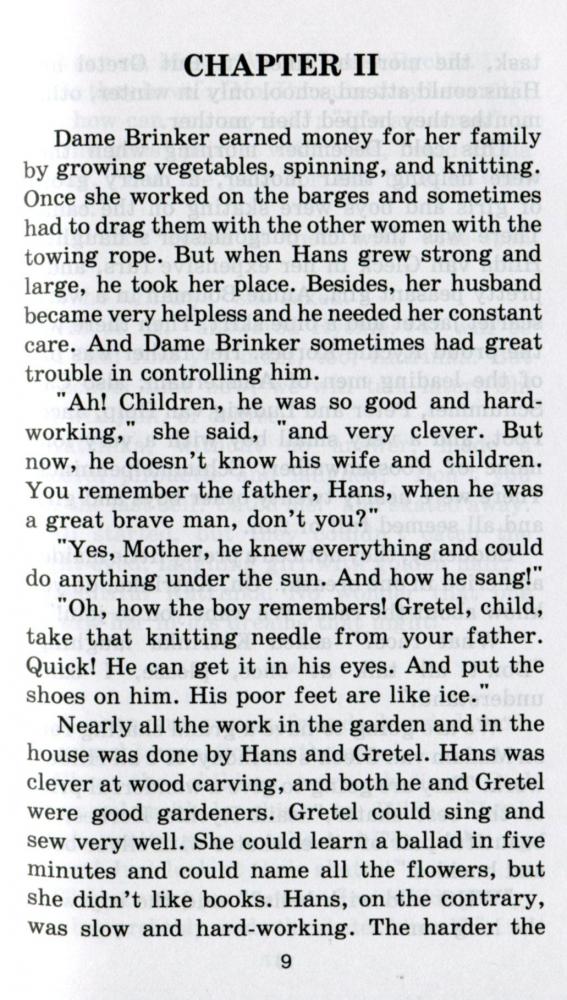 CHAPTER II

Dame Brinker earned money for her family by growing vegetables, spinning, and knitting. Once she worked on the barges and sometimes had to drag them with the other women with the towing rope. But when Hans grew strong and large, he took her place. Besides, her husband became very helpless and he needed her constant care. And Dame Brinker sometimes had great trouble in controlling him.

"Ah! Children, he was so good and hard-working," she said, "and very clever. But now, he doesn't know his wife and children. You remember the father, Hans, when he was a great brave man, don't you?"

"Yes, Mother, he knew everything and could do anything under the sun. And how he sang!"

"Oh, how the boy remembers! Gretel, child, take that knitting needle from your father. Quick! He can get it in his eyes. And put the shoes on him. His poor feet are like ice."

Nearly all the work in the garden and in the house was done by Hans and Gretel. Hans was clever at wood carving, and both he and Gretel were good gardeners. Gretel could sing and sew very well. She could learn a ballad in five minutes and could name all the flowers, but she didn't like books. Hans, on the contrary, was slow and hard-working. The harder the

9